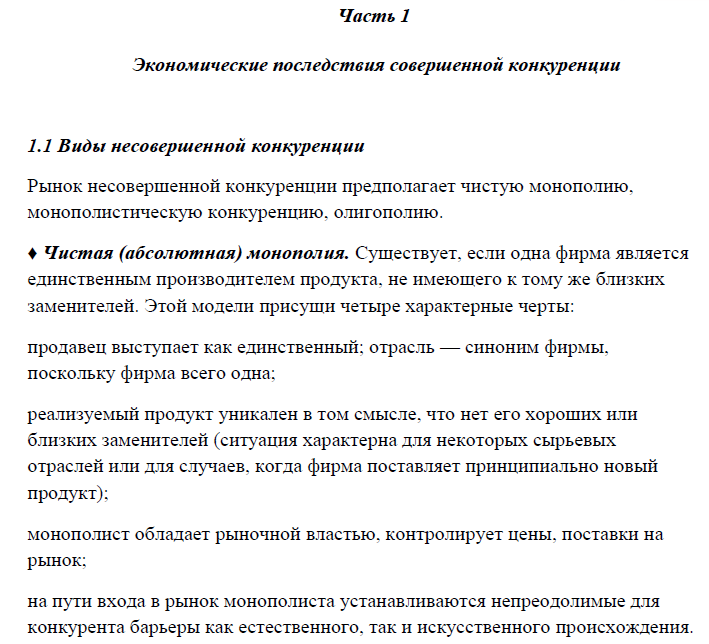 Часть 1

Экономические последствия совершенной конкуренции

1.1 Виды несовершенной конкуренции

Рынок несовершенной конкуренции предполагает чистую монополию, монополистическую конкуренцию, олигополию.

♦ Чистая (абсолютная) монополия. Существует, если одна фирма является единственным производителем продукта, не имеющего к тому же близких заменителей. Этой модели присущи четыре характерные черты:

продавец выступает как единственный; отрасль — синоним фирмы, поскольку фирма всего одна;

реализуемый продукт уникален в том смысле, что нет его хороших или близких заменителей (ситуация характерна для некоторых сырьевых отраслей или для случаев, когда фирма поставляет принципиально новый продукт);

монополист обладает рыночной властью, контролирует цены, поставки на рынок;

на пути входа в рынок монополиста устанавливаются непреодолимые для конкурента барьеры как естественного, так и искусственного происхождения.